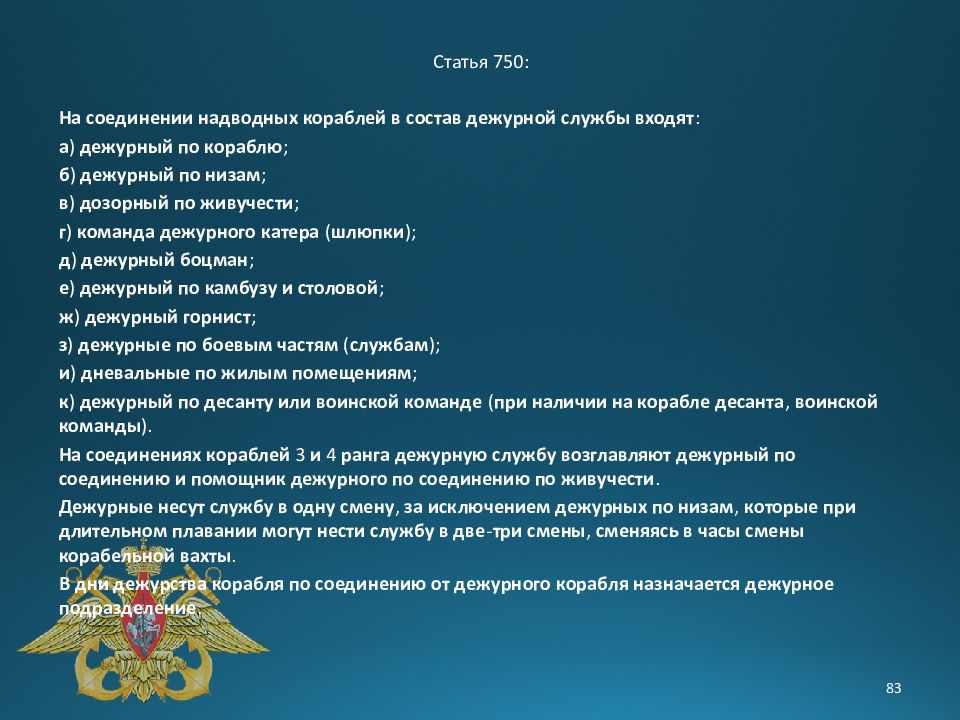 Статья 750:

На соединении надводных кораблей в состав дежурной службы входят:
а) дежурный по кораблю;
б) дежурный по низам;
в) дозорный по живучести;
г) команда дежурного катера (шлюпки);
д) дежурный боцман;
е) дежурный по камбузу и столовой;
ж) дежурный горнист;
з) дежурные по боевым частям (службам);
и) дневальные по жилым помещениям;
к) дежурный по десанту или воинской команде (при наличии на корабле десанта, воинской команды).
На соединениях кораблей 3 и 4 ранга дежурную службу возглавляют дежурный по соединению и помощник дежурного по соединению по живучести.
Дежурные несут службу в одну смену, за исключением дежурных по низам, которые при длительном плавании могут нести службу в две-три смены, сменяясь в часы смены корабельной вахты.
В дни дежурства корабля по соединению от дежурного корабля назначается дежурное подразделение

83